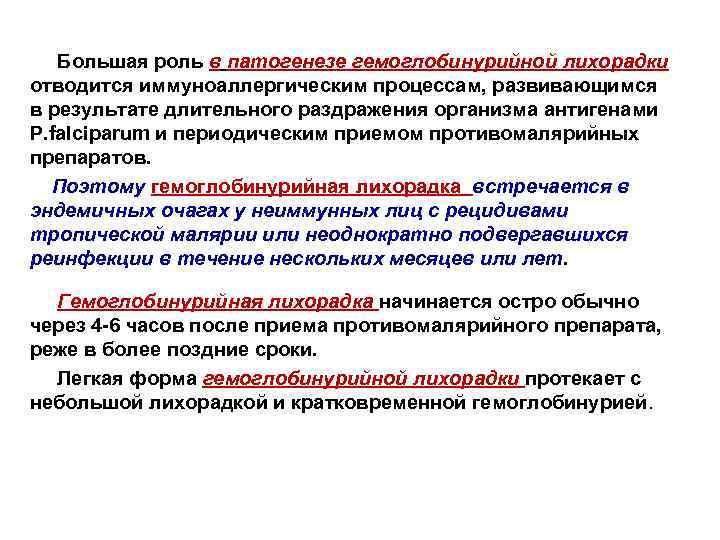 Большая роль в патогенезе гемоглобинурийной лихорадки отводится иммуноаллергическим процессам, развивающимся в результате длительного раздражения организма антигенами P.falciparum и периодическим приемом противомалярийных препаратов.

Поэтому гемоглобинурийная лихорадка встречается в эндемичных очагах у неиммунных лиц с рецидивами тропической малярии или неоднократно подвергавшихся реинфекции в течение нескольких месяцев или лет.

Гемоглобинурийная лихорадка начинается остро обычно через 4-6 часов после приема противомалярийного препарата, реже в более поздние сроки.

Легкая форма гемоглобинурийной лихорадки протекает с небольшой лихорадкой и кратковременной гемоглобинурией.